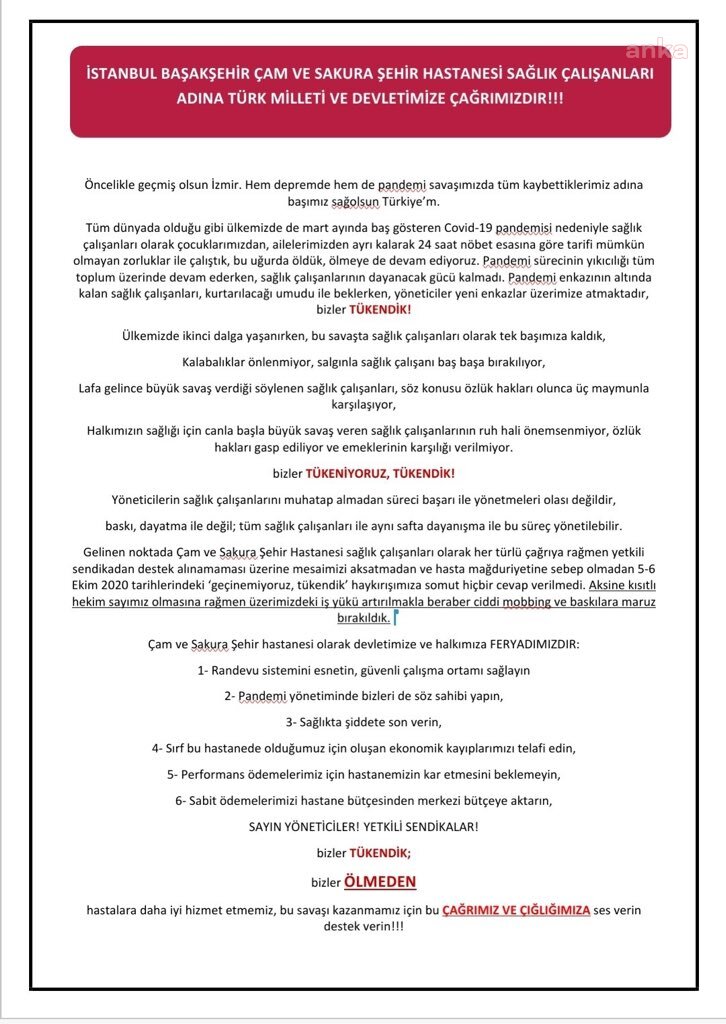 anka

İSTANBUL BAŞAKŞEHİR ÇAM VE SAKURA ŞEHİR HASTANESİ SAĞLIK ÇALIŞANLARI ADINA TÜRK MİLLETİ VE DEVLETİMİZE ÇAĞRIMIZDIR!!!

Öncelikle geçmiş olsun İzmir. Hem depremde hem de pandemi savaşımızda tüm kaybettiklerimiz adına başımız sağolsun Türkiye'm.

Tüm dünyada olduğu gibi ülkemizde de mart ayında baş gösteren Covid-19 pandemisi nedeniyle sağlık çalışanları olarak çocuklarımızdan, ailelerimizden ayrı kalarak 24 saat nöbet esasına göre tarifi mümkün olmayan zorluklar ile çalıştık, bu uğurda öldük, ölmeye de devam ediyoruz. Pandemi sürecinin yıkıcılığı tüm toplum üzerinde devam ederken, sağlık çalışanlarının dayanacak gücü kalmadı. Pandemi enkazının altında kalan sağlık çalışanları, kurtarılacağı umudu ile beklerken, yöneticiler yeni enkazlar üzerimize atmaktadır, bizler TÜKENDİK!

Ülkemizde ikinci dalga yaşanırken, bu savaşta sağlık çalışanları olarak tek başımıza kaldık,

Kalabalıklar önlenmiyor, salgınla sağlık çalışanı baş başa bırakılıyor,

Lafa gelince büyük savaş verdiği söylenen sağlık çalışanları, söz konusu özlük hakları olunca üç maymunla karşılaşıyor,

Halkımızın sağlığı için canla başla büyük savaş veren sağlık çalışanlarının ruh hali önemsenmiyor, özlük hakları gasp ediliyor ve emeklerinin karşılığı verilmiyor.

bizler TÜKENİYORUZ, TÜKENDİK!

Yöneticilerin sağlık çalışanlarını muhatap almadan süreci başarı ile yönetmeleri olası değildir,

baskı, dayatma ile değil; tüm sağlık çalışanları ile aynı safta dayanışma ile bu süreç yönetilebilir.

Gelinen noktada Çam ve Sakura Şehir Hastanesi sağlık çalışanları olarak her türlü çağrıya rağmen yetkili sendikadan destek alınamaması üzerine mesaimizi aksatmadan ve hasta mağduriyetine sebep olmadan 5-6 Ekim 2020 tarihlerindeki 'geçinemiyoruz, tükendik' haykırışımıza somut hiçbir cevap verilmedi. Aksine kısıtlı hekim sayımız olmasına rağmen üzerimizdeki iş yükü artırılmakla beraber ciddi mobbing ve baskılara maruz bırakıldık.

Çam ve Sakura Şehir hastanesi olarak devletimize ve halkımıza FERYADIMIZDIR:

1- Randevu sistemini esnetin, güvenli çalışma ortamı sağlayın

2- Pandemi yönetiminde bizleri de söz sahibi yapın,

3- Sağlıkta şiddete son verin,

4- Sırf bu hastanede olduğumuz için oluşan ekonomik kayıplarımızı telafi edin,

5- Performans ödemelerimiz için hastanemizin kar etmesini beklemeyin,

6- Sabit ödemelerimizi hastane bütçesinden merkezi bütçeye aktarın,

SAYIN YÖNETİCİLER! YETKİLİ SENDİKALAR!

bizler TÜKENDİK;

bizler ÖLMEDEN

hastalara daha iyi hizmet etmemiz, bu savaşı kazanmamız için bu ÇAĞRIMIZ VE ÇIĞLIĞIMIZA ses verin destek verin!!!